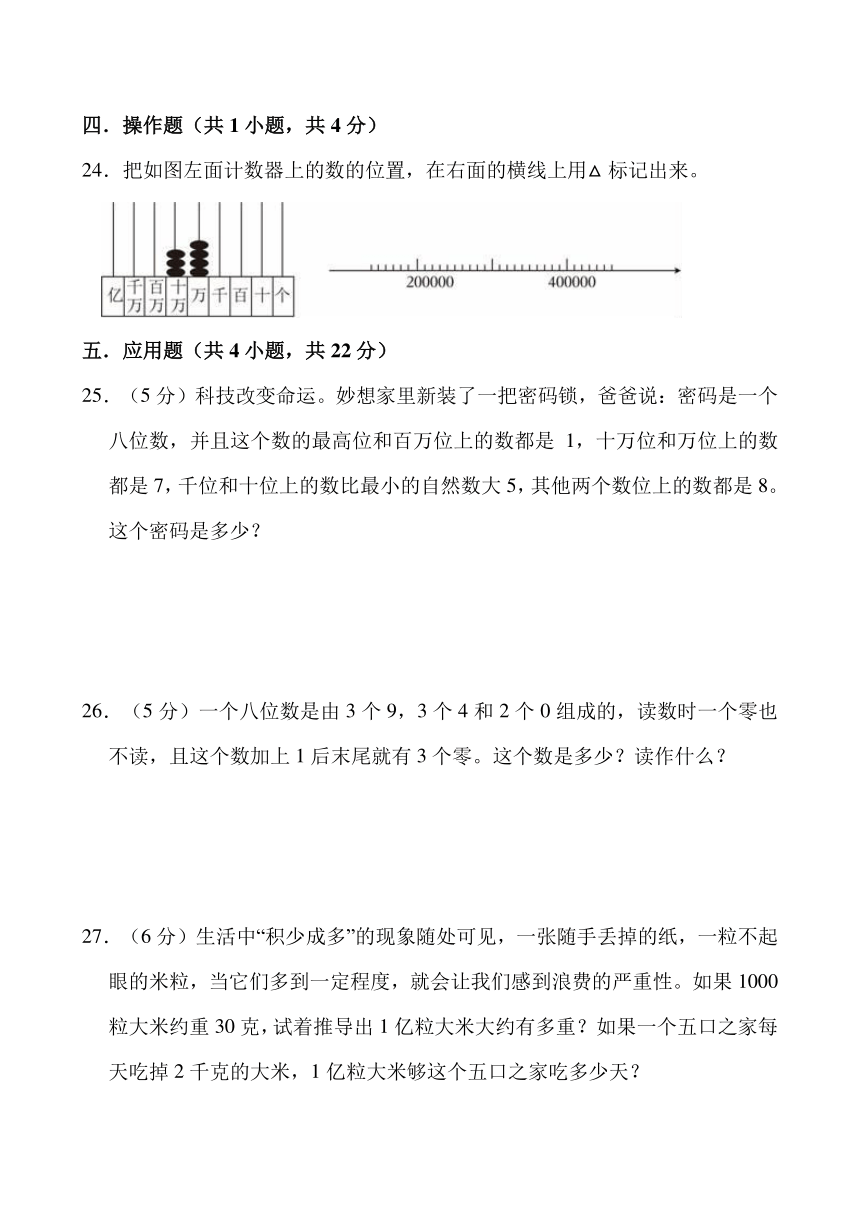 四．操作题（共 1 小题，共 4 分）

24．把如图左面计数器上的数的位置，在右面的横线上用△标记出来。

亿 千万 百万 十万 万 千 百 十 个

200000 400000

五．应用题（共 4 小题，共 22 分）

25．（5 分）科技改变命运。妙想家里新装了一把密码锁，爸爸说：密码是一个八位数，并且这个数的最高位和百万位上的数都是 1，十万位和万位上的数都是 7，千位和十位上的数比最小的自然数大 5，其他两个数位上的数都是 8。这个密码是多少？

26．（5 分）一个八位数是由 3 个 9，3 个 4 和 2 个 0 组成的，读数时一个零也不读，且这个数加上 1 后末尾就有 3 个零。这个数是多少？读作什么？

27．（6 分）生活中“积少成多”的现象随处可见，一张随手丢掉的纸，一粒不起眼的米粒，当它们多到一定程度，就会让我们感到浪费的严重性。如果 1000 粒大米约重 30 克，试着推导出 1 亿粒大米大约有多重？如果一个五口之家每天吃掉 2 千克的大米，1 亿粒大米够这个五口之家吃多少天？